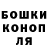 БОШКИ
КОНОП
ЛЯ